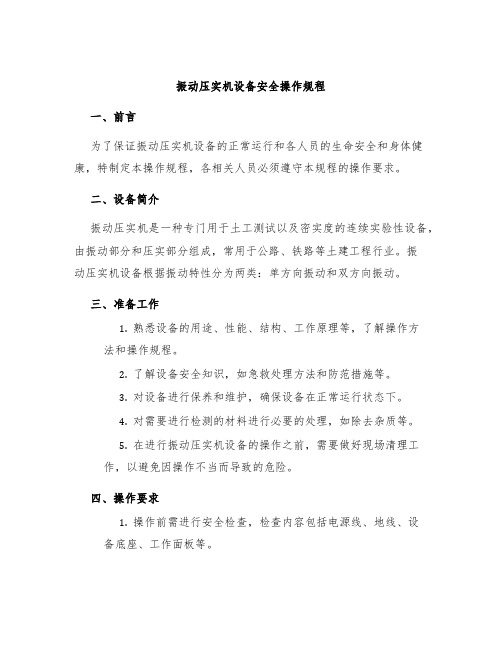 振动压实机设备安全操作规程

一、前言

为了保证振动压实机设备的正常运行和各人员的生命安全和身体健康，特制定本操作规程，各相关人员必须遵守本规程的操作要求。

二、设备简介

振动压实机是一种专门用于土工测试以及密实度的连续实验性设备，由振动部分和压实部分组成，常用于公路、铁路等土建工程行业。振动压实机设备根据振动特性分为两类：单方向振动和双方向振动。

三、准备工作

1. 熟悉设备的用途、性能、结构、工作原理等，了解操作方法和操作规程。

2. 了解设备安全知识，如急救处理方法和防范措施等。

3. 对设备进行保养和维护，确保设备在正常运行状态下。

4. 对需要进行检测的材料进行必要的处理，如除去杂质等。

5. 在进行振动压实机设备的操作之前，需要做好现场清理工作，以避免因操作不当而导致的危险。

四、操作要求

1. 操作前需进行安全检查，检查内容包括电源线、地线、设备底座、工作面板等。